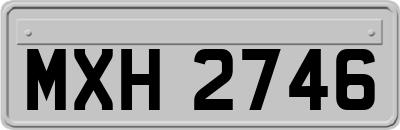 MXH 2746